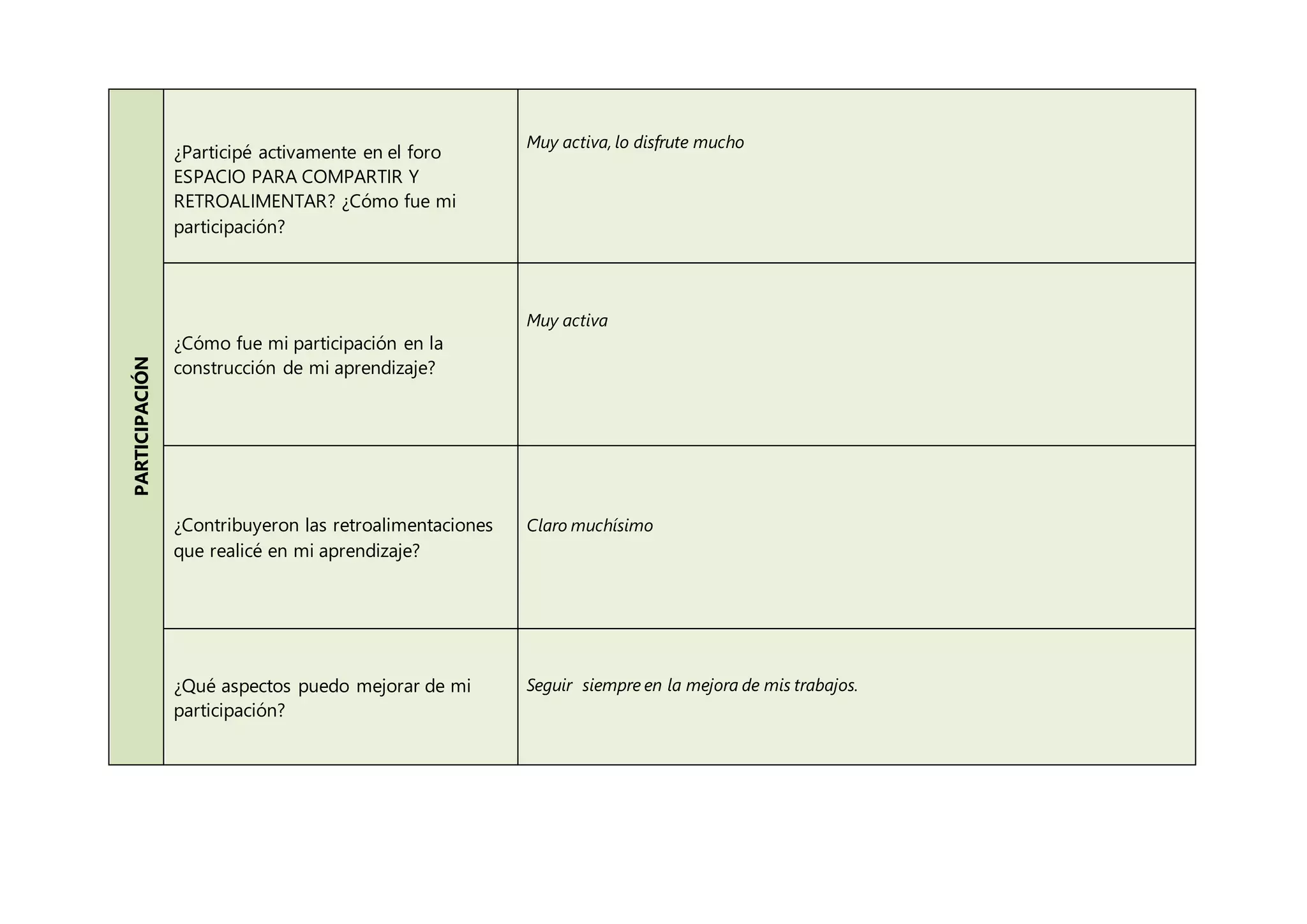 | PARTICIPACIÓN | ¿Participé activamente en el foro ESPACIO PARA COMPARTIR Y RETROALIMENTAR? ¿Cómo fue mi participación? | Muy activa, lo disfrute mucho |
|---|---|---|
| | ¿Cómo fue mi participación en la construcción de mi aprendizaje? | Muy activa |
| | ¿Contribuyeron las retroalimentaciones que realicé en mi aprendizaje? | Claro muchísimo |
| | ¿Qué aspectos puedo mejorar de mi participación? | Seguir siempre en la mejora de mis trabajos. |